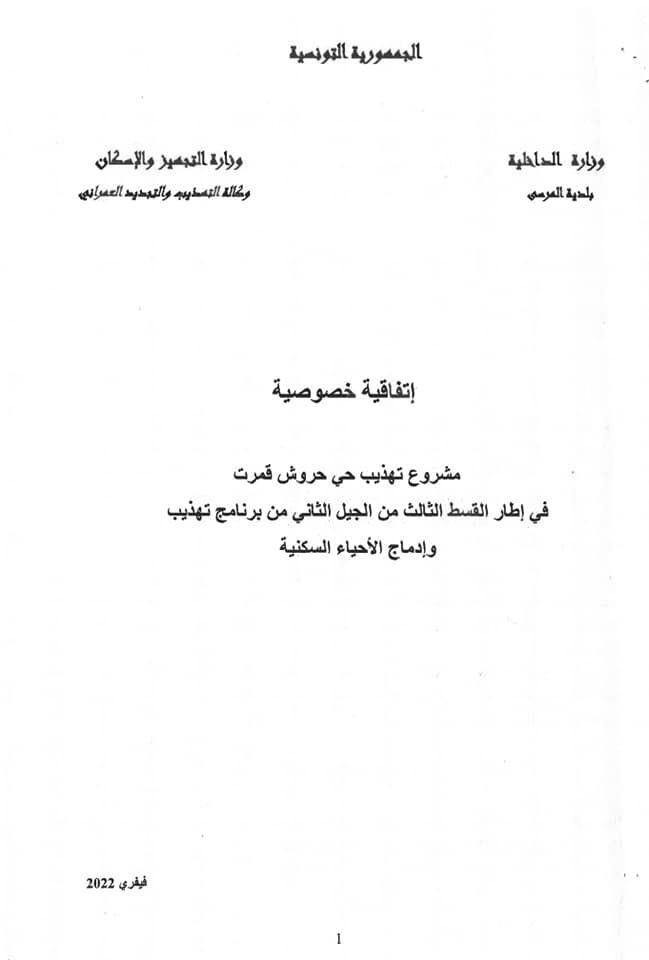 الجمهورية التونسية

وزارة الداخلية
بلدية المرسى

وزارة التجهيز والإسكان
وكالة التهذيب والتجديد العمراني

إتفاقية خصوصية

مشروع تهذيب حي حروش قمرت
في إطار القسط الثالث من الجيل الثاني من برنامج تهذيب
وإدماج الأحياء السكنية

فيفري 2022

1